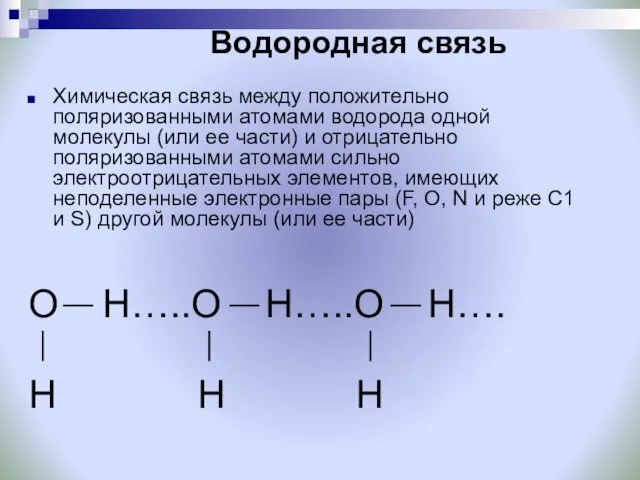 Водородная связь

Химическая связь между положительно поляризованными атомами водорода одной молекулы (или ее части) и отрицательно поляризованными атомами сильно электроотрицательных элементов, имеющих неподеленные электронные пары (F, O, N и реже C1 и S) другой молекулы (или ее части)

O — H…..O — H…..O — H….
|                |                |
H              H              H